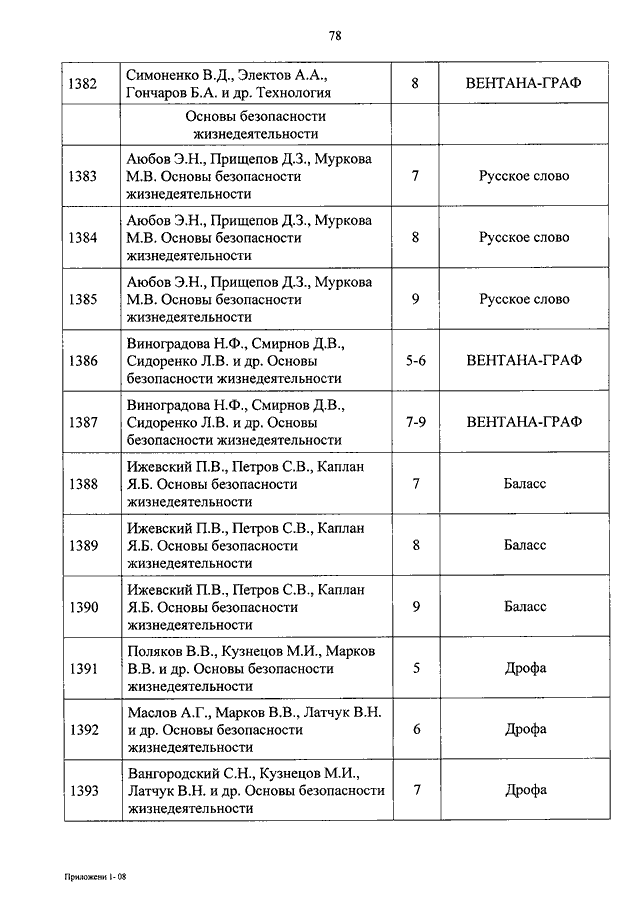 78

| | | | |
|---|---|---|---|
| 1382 | Симоненко В.Д., Электов А.А., Гончаров Б.А. и др. Технология | 8 | ВЕНТАНА-ГРАФ |
| | Основы безопасности жизнедеятельности | | |
| 1383 | Аюбов Э.Н., Прищепов Д.З., Муркова М.В. Основы безопасности жизнедеятельности | 7 | Русское слово |
| 1384 | Аюбов Э.Н., Прищепов Д.З., Муркова М.В. Основы безопасности жизнедеятельности | 8 | Русское слово |
| 1385 | Аюбов Э.Н., Прищепов Д.З., Муркова М.В. Основы безопасности жизнедеятельности | 9 | Русское слово |
| 1386 | Виноградова Н.Ф., Смирнов Д.В., Сидоренко Л.В. и др. Основы безопасности жизнедеятельности | 5-6 | ВЕНТАНА-ГРАФ |
| 1387 | Виноградова Н.Ф., Смирнов Д.В., Сидоренко Л.В. и др. Основы безопасности жизнедеятельности | 7-9 | ВЕНТАНА-ГРАФ |
| 1388 | Ижевский П.В., Петров С.В., Каплан Я.Б. Основы безопасности жизнедеятельности | 7 | Баласс |
| 1389 | Ижевский П.В., Петров С.В., Каплан Я.Б. Основы безопасности жизнедеятельности | 8 | Баласс |
| 1390 | Ижевский П.В., Петров С.В., Каплан Я.Б. Основы безопасности жизнедеятельности | 9 | Баласс |
| 1391 | Поляков В.В., Кузнецов М.И., Марков В.В. и др. Основы безопасности жизнедеятельности | 5 | Дрофа |
| 1392 | Маслов А.Г., Марков В.В., Латчук В.Н. и др. Основы безопасности жизнедеятельности | 6 | Дрофа |
| 1393 | Вангородский С.Н., Кузнецов М.И., Латчук В.Н. и др. Основы безопасности жизнедеятельности | 7 | Дрофа |

Приложени 1- 08